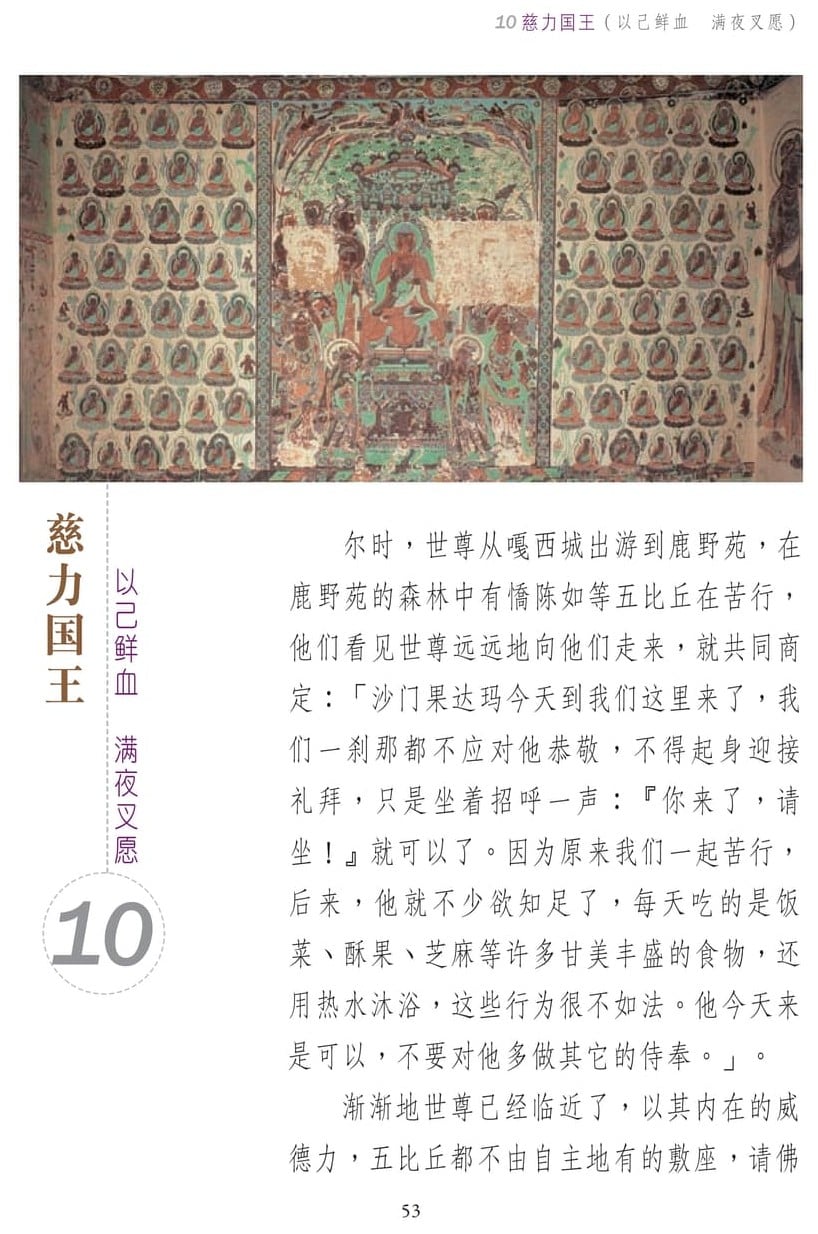 10 慈力国王（以己鲜血　满夜叉愿）

慈力国王

以己鲜血　满夜叉愿

10

尔时，世尊从嘎西城出游到鹿野苑，在鹿野苑的森林中有憍陈如等五比丘在苦行，他们看见世尊远远地向他们走来，就共同商定：「沙门果达玛今天到我们这里来了，我们一刹那都不应对他恭敬，不得起身迎接礼拜，只是坐着招呼一声：『你来了，请坐！』就可以了。因为原来我们一起苦行，后来，他就不少欲知足了，每天吃的是饭菜、酥果、芝麻等许多甘美丰盛的食物，还用热水沐浴，这些行为很不如法。他今天来是可以，不要对他多做其它的侍奉。」。

渐渐地世尊已经临近了，以其内在的威德力，五比丘都不由自主地有的敷座，请佛

53